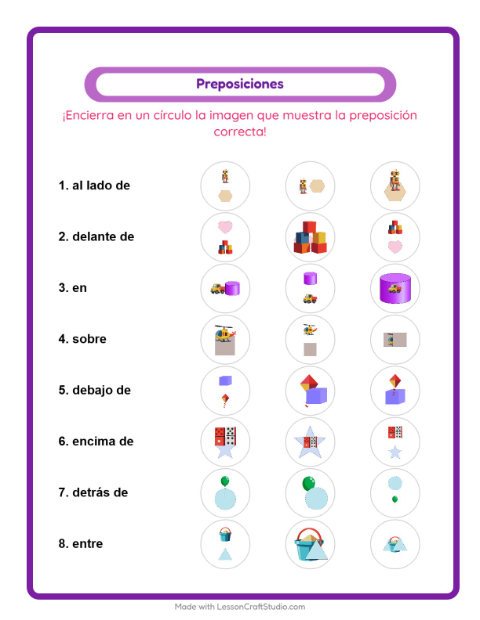 Preposiciones

¡Encierra en un círculo la imagen que muestra la preposición correcta!

1. al lado de

2. delante de

3. en

4. sobre

5. debajo de

6. encima de

7. detrás de

8. entre

Made with LessonCraftStudio.com